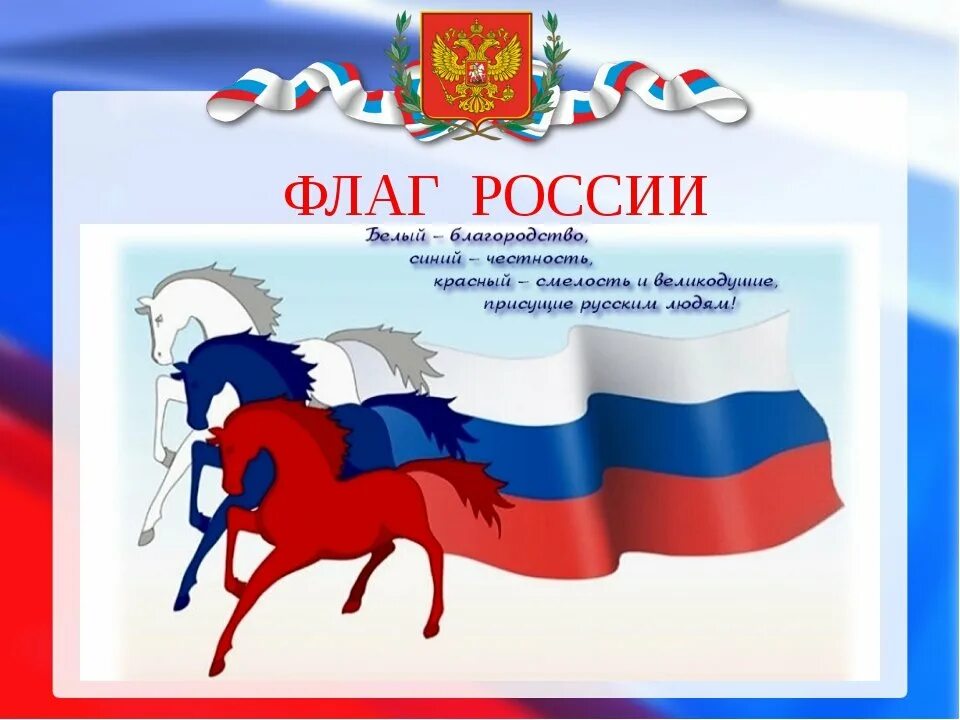 ФЛАГ РОССИИ

Белый – благородство,
синий – честность,
красный – смелость и великодушие,
присущие русским людям!